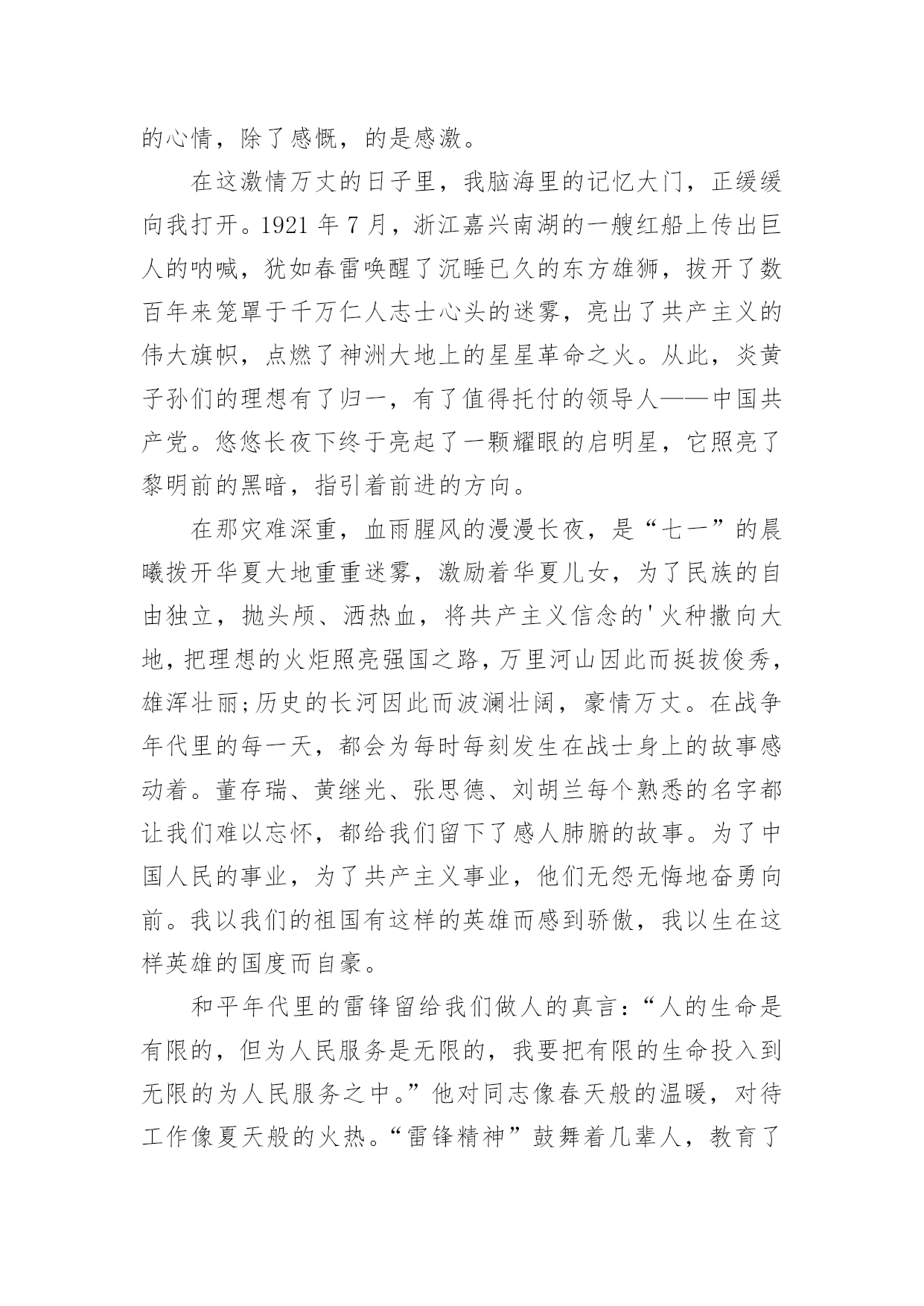 的心情，除了感慨，的是感激。

在这激情万丈的日子里，我脑海里的记忆大门，正缓缓向我打开。1921 年 7 月，浙江嘉兴南湖的一艘红船上传出巨人的呐喊，犹如春雷唤醒了沉睡已久的东方雄狮，拔开了数百年来笼罩于千万仁人志士心头的迷雾，亮出了共产主义的伟大旗帜，点燃了神洲大地上的星星革命之火。从此，炎黄子孙们的理想有了归一，有了值得托付的领导人——中国共产党。悠悠长夜下终于亮起了一颗耀眼的启明星，它照亮了黎明前的黑暗，指引着前进的方向。

在那灾难深重，血雨腥风的漫漫长夜，是“七一”的晨曦拨开华夏大地重重迷雾，激励着华夏儿女，为了民族的自由独立，抛头颅、洒热血，将共产主义信念的'火种撒向大地，把理想的火炬照亮强国之路，万里河山因此而挺拔俊秀，雄浑壮丽;历史的长河因此而波澜壮阔，豪情万丈。在战争年代里的每一天，都会为每时每刻发生在战士身上的故事感动着。董存瑞、黄继光、张思德、刘胡兰每个熟悉的名字都让我们难以忘怀，都给我们留下了感人肺腑的故事。为了中国人民的事业，为了共产主义事业，他们无怨无悔地奋勇向前。我以我们的祖国有这样的英雄而感到骄傲，我以生在这样英雄的国度而自豪。

和平年代里的雷锋留给我们做人的真言：“人的生命是有限的，但为人民服务是无限的，我要把有限的生命投入到无限的为人民服务之中。”他对同志像春天般的温暖，对待工作像夏天般的火热。“雷锋精神”鼓舞着几辈人，教育了